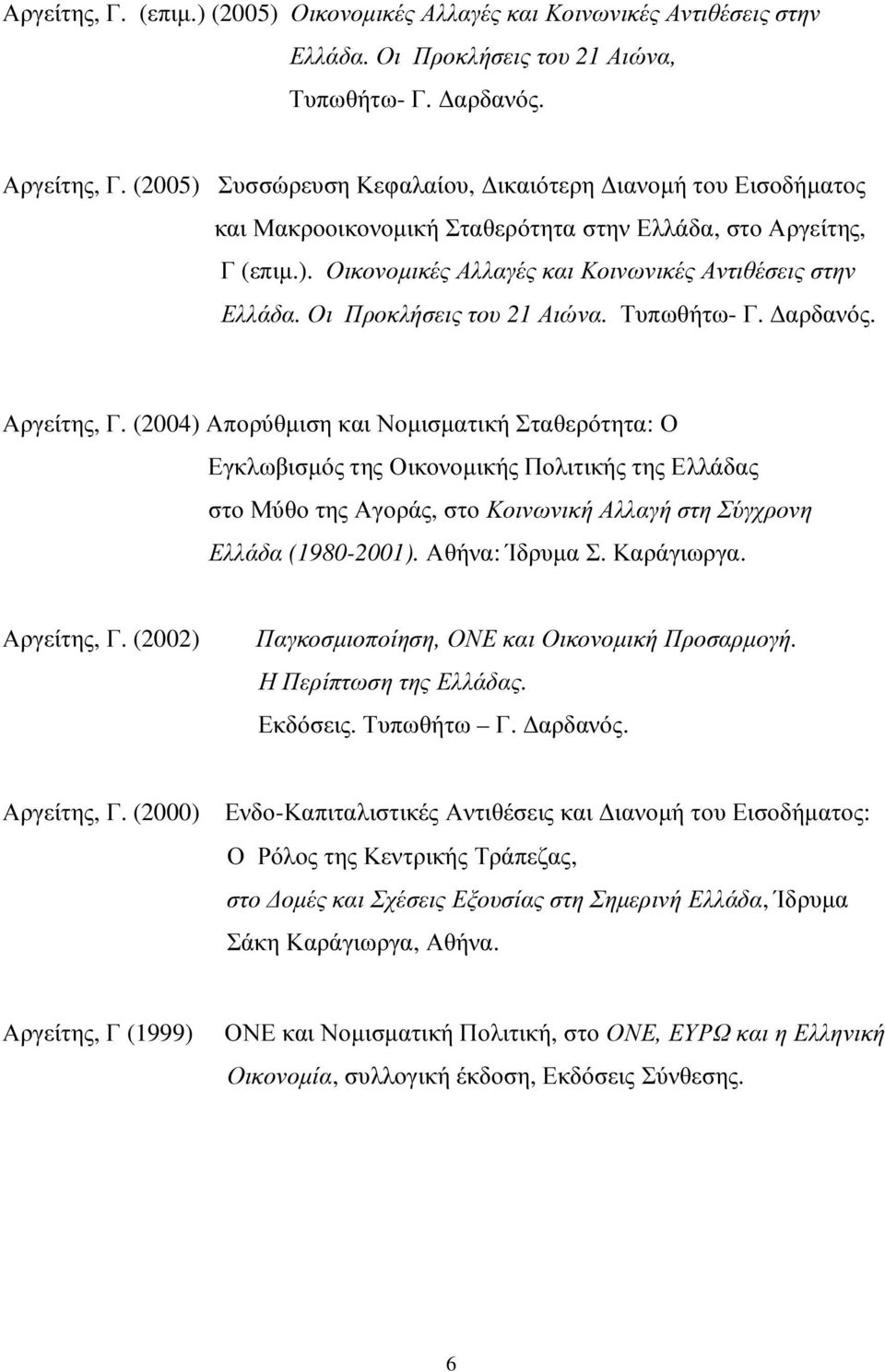 Αργείτης, Γ. (επιμ.) (2005) Οικονομικές Αλλαγές και Κοινωνικές Αντιθέσεις στην Ελλάδα. Οι Προκλήσεις του 21 Αιώνα, Τυπωθήτω- Γ. Δαρδανός.

Αργείτης, Γ. (2005) Συσσώρευση Κεφαλαίου, Δικαιότερη Διανομή του Εισοδήματος και Μακροοικονομική Σταθερότητα στην Ελλάδα, στο Αργείτης, Γ (επιμ.). Οικονομικές Αλλαγές και Κοινωνικές Αντιθέσεις στην Ελλάδα. Οι Προκλήσεις του 21 Αιώνα. Τυπωθήτω- Γ. Δαρδανός.

Αργείτης, Γ. (2004) Απορύθμιση και Νομισματική Σταθερότητα: Ο Εγκλωβισμός της Οικονομικής Πολιτικής της Ελλάδας στο Μύθο της Αγοράς, στο Κοινωνική Αλλαγή στη Σύγχρονη Ελλάδα (1980-2001). Αθήνα: Ίδρυμα Σ. Καράγιωργα.

Αργείτης, Γ. (2002) Παγκοσμιοποίηση, ΟΝΕ και Οικονομική Προσαρμογή. Η Περίπτωση της Ελλάδας. Εκδόσεις. Τυπωθήτω – Γ. Δαρδανός.

Αργείτης, Γ. (2000) Ενδο-Καπιταλιστικές Αντιθέσεις και Διανομή του Εισοδήματος: Ο Ρόλος της Κεντρικής Τράπεζας, στο Δομές και Σχέσεις Εξουσίας στη Σημερινή Ελλάδα, Ίδρυμα Σάκη Καράγιωργα, Αθήνα.

Αργείτης, Γ (1999) ΟΝΕ και Νομισματική Πολιτική, στο ΟΝΕ, ΕΥΡΩ και η Ελληνική Οικονομία, συλλογική έκδοση, Εκδόσεις Σύνθεσης.

6